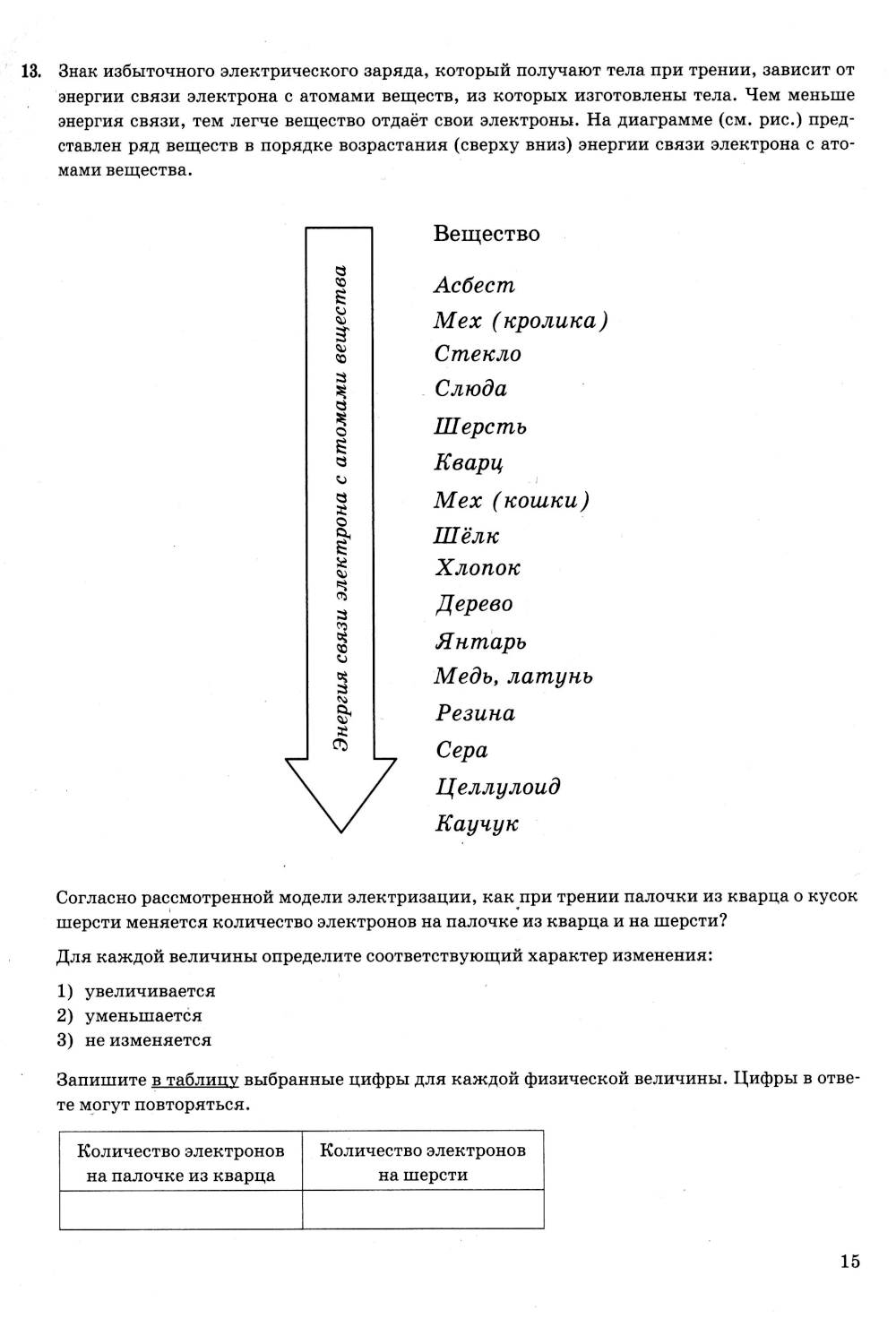 13. Знак избыточного электрического заряда, который получают тела при трении, зависит от энергии связи электрона с атомами веществ, из которых изготовлены тела. Чем меньше энергия связи, тем легче вещество отдаёт свои электроны. На диаграмме (см. рис.) представлен ряд веществ в порядке возрастания (сверху вниз) энергии связи электрона с атомами вещества.

Энергия связи электрона с атомами вещества

Вещество

Асбест
Мех (кролика)
Стекло
Слюда
Шерсть
Кварц
Мех (кошки)
Шёлк
Хлопок
Дерево
Янтарь
Медь, латунь
Резина
Сера
Целлулоид
Каучук

Согласно рассмотренной модели электризации, как при трении палочки из кварца о кусок шерсти меняется количество электронов на палочке из кварца и на шерсти?

Для каждой величины определите соответствующий характер изменения:

1) увеличивается
2) уменьшается
3) не изменяется

Запишите в таблицу выбранные цифры для каждой физической величины. Цифры в ответе могут повторяться.

| Количество электронов на палочке из кварца | Количество электронов на шерсти |
|---|---|
| | |

15